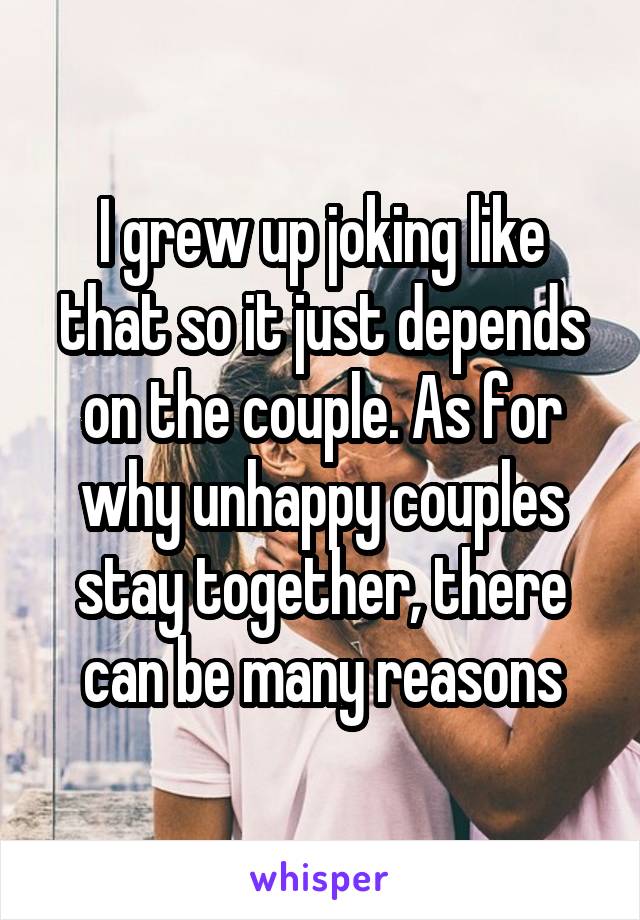 I grew up joking like that so it just depends on the couple. As for why unhappy couples stay together, there can be many reasons

whisper